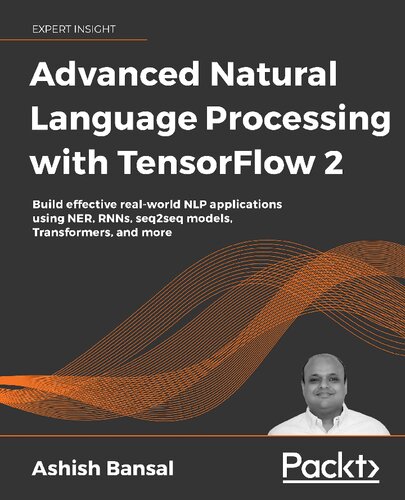 EXPERT INSIGHT

Advanced Natural Language Processing with TensorFlow 2

Build effective real-world NLP applications using NER, RNNs, seq2seq models, Transformers, and more

Ashish Bansal

Packt>